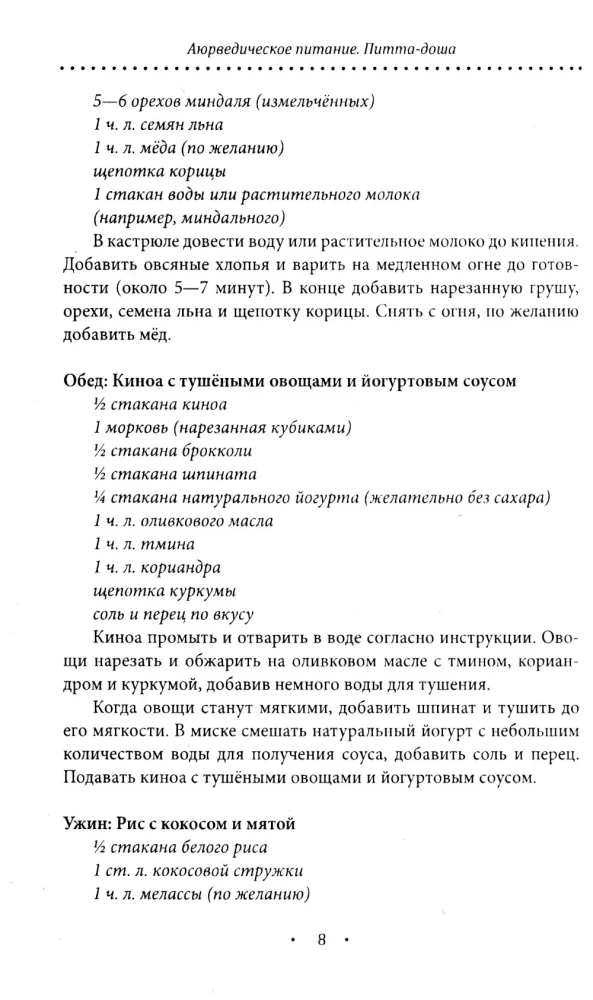 Аюрведическое питание. Питта-доша

5—6 орехов миндаля (измельчённых)
1 ч. л. семян льна
1 ч. л. мёда (по желанию)
щепотка корицы
1 стакан воды или растительного молока (например, миндального)

В кастрюле довести воду или растительное молоко до кипения. Добавить овсяные хлопья и варить на медленном огне до готовности (около 5—7 минут). В конце добавить нарезанную грушу, орехи, семена льна и щепотку корицы. Снять с огня, по желанию добавить мёд.

Обед: Киноа с тушёными овощами и йогуртовым соусом
½ стакана киноа
1 морковь (нарезанная кубиками)
½ стакана брокколи
½ стакана шпината
¼ стакана натурального йогурта (желательно без сахара)
1 ч. л. оливкового масла
1 ч. л. тмина
1 ч. л. кориандра
щепотка куркумы
соль и перец по вкусу

Киноа промыть и отварить в воде согласно инструкции. Овощи нарезать и обжарить на оливковом масле с тмином, кориандром и куркумой, добавив немного воды для тушения.

Когда овощи станут мягкими, добавить шпинат и тушить до его мягкости. В миске смешать натуральный йогурт с небольшим количеством воды для получения соуса, добавить соль и перец. Подавать киноа с тушёными овощами и йогуртовым соусом.

Ужин: Рис с кокосом и мятой
½ стакана белого риса
1 ст. л. кокосовой стружки
1 ч. л. мелассы (по желанию)

• 8 •